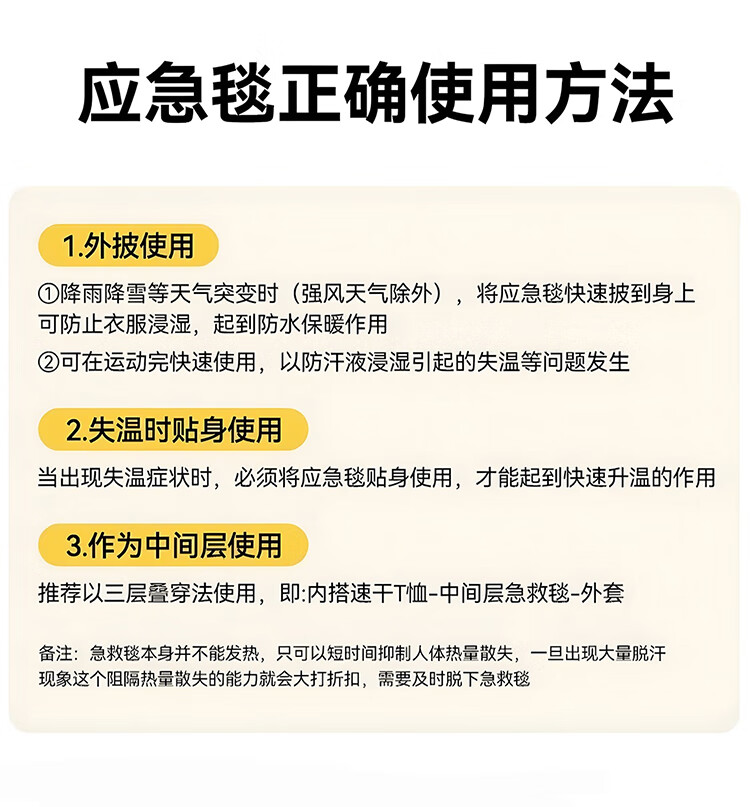 应急毯正确使用方法

1.外披使用

①降雨降雪等天气突变时（强风天气除外），将应急毯快速披到身上可防止衣服浸湿，起到防水保暖作用

②可在运动完快速使用，以防汗液浸湿引起的失温等问题发生

2.失温时贴身使用

当出现失温症状时，必须将应急毯贴身使用，才能起到快速升温的作用

3.作为中间层使用

推荐以三层叠穿法使用，即:内搭速干T恤-中间层急救毯-外套

备注：急救毯本身并不能发热，只可以短时间抑制人体热量散失，一旦出现大量脱汗现象这个阻隔热量散失的能力就会大打折扣，需要及时脱下急救毯